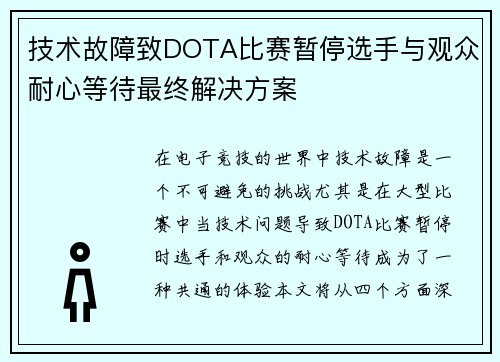 技术故障致DOTA比赛暂停选手与观众耐心等待最终解决方案

在电子竞技的世界中技术故障是一个不可避免的挑战尤其是在大型比赛中当技术问题导致DOTA比赛暂停时选手和观众的耐心等待成为了一种共通的体验本文将从四个方面深